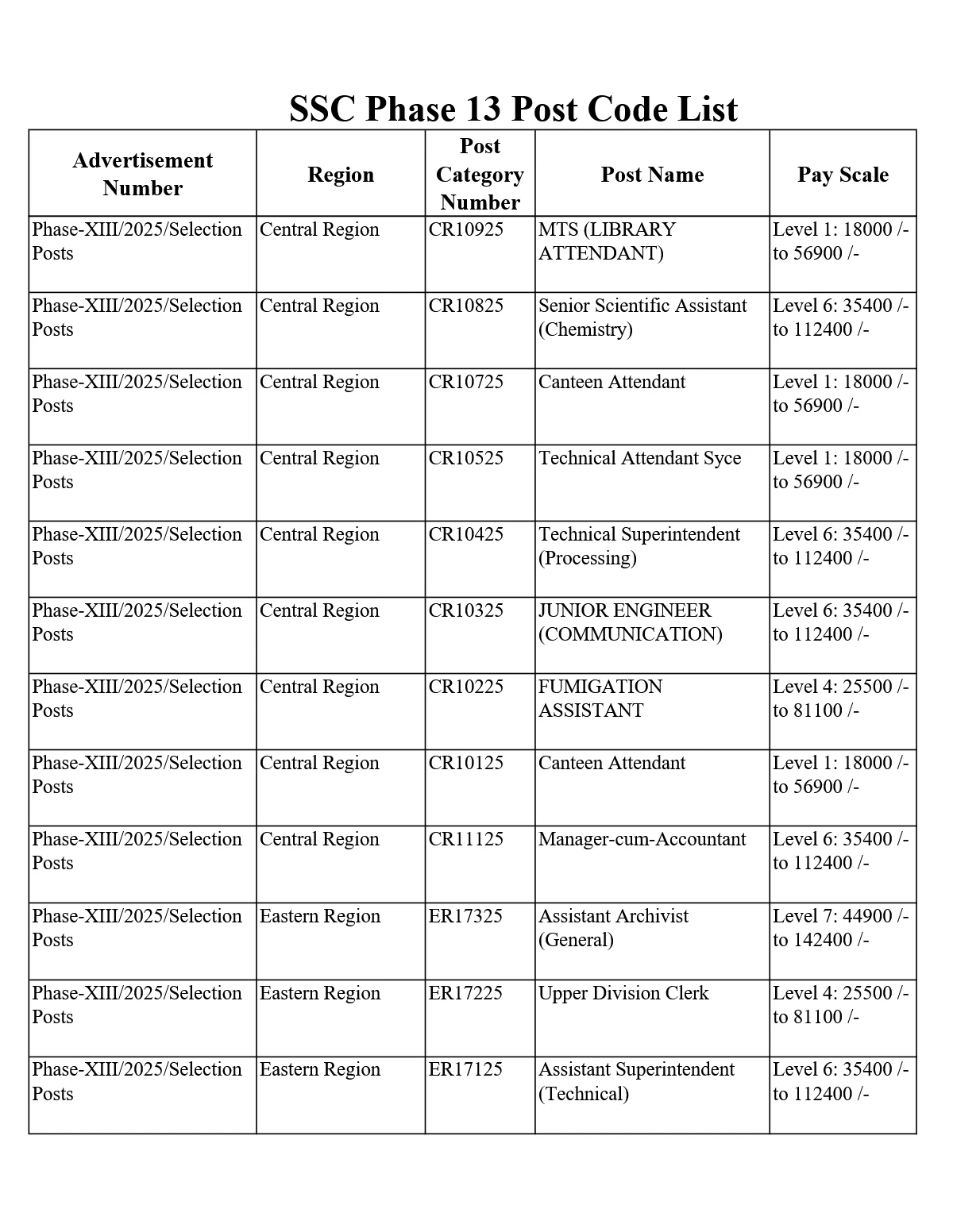 SSC Phase 13 Post Code List

| Advertisement Number | Region | Post Category Number | Post Name | Pay Scale |
|---|---|---|---|---|
| Phase-XIII/2025/Selection Posts | Central Region | CR10925 | MTS (LIBRARY ATTENDANT) | Level 1: 18000 /- to 56900 /- |
| Phase-XIII/2025/Selection Posts | Central Region | CR10825 | Senior Scientific Assistant (Chemistry) | Level 6: 35400 /- to 112400 /- |
| Phase-XIII/2025/Selection Posts | Central Region | CR10725 | Canteen Attendant | Level 1: 18000 /- to 56900 /- |
| Phase-XIII/2025/Selection Posts | Central Region | CR10525 | Technical Attendant Syce | Level 1: 18000 /- to 56900 /- |
| Phase-XIII/2025/Selection Posts | Central Region | CR10425 | Technical Superintendent (Processing) | Level 6: 35400 /- to 112400 /- |
| Phase-XIII/2025/Selection Posts | Central Region | CR10325 | JUNIOR ENGINEER (COMMUNICATION) | Level 6: 35400 /- to 112400 /- |
| Phase-XIII/2025/Selection Posts | Central Region | CR10225 | FUMIGATION ASSISTANT | Level 4: 25500 /- to 81100 /- |
| Phase-XIII/2025/Selection Posts | Central Region | CR10125 | Canteen Attendant | Level 1: 18000 /- to 56900 /- |
| Phase-XIII/2025/Selection Posts | Central Region | CR11125 | Manager-cum-Accountant | Level 6: 35400 /- to 112400 /- |
| Phase-XIII/2025/Selection Posts | Eastern Region | ER17325 | Assistant Archivist (General) | Level 7: 44900 /- to 142400 /- |
| Phase-XIII/2025/Selection Posts | Eastern Region | ER17225 | Upper Division Clerk | Level 4: 25500 /- to 81100 /- |
| Phase-XIII/2025/Selection Posts | Eastern Region | ER17125 | Assistant Superintendent (Technical) | Level 6: 35400 /- to 112400 /- |